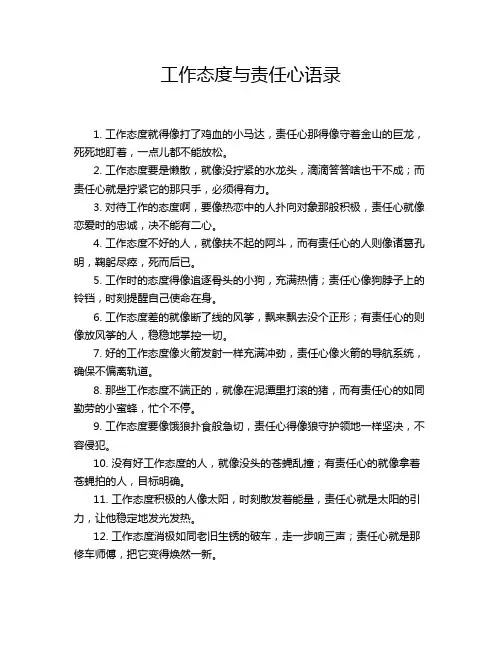 工作态度与责任心语录

1. 工作态度就得像打了鸡血的小马达，责任心那得像守着金山的巨龙，死死地盯着，一点儿都不能放松。

2. 工作态度要是懒散，就像没拧紧的水龙头，滴滴答答啥也干不成；而责任心就是拧紧它的那只手，必须得有力。

3. 对待工作的态度啊，要像热恋中的人扑向对象那般积极，责任心就像恋爱时的忠诚，决不能有二心。

4. 工作态度不好的人，就像扶不起的阿斗，而有责任心的人则像诸葛孔明，鞠躬尽瘁，死而后已。

5. 工作时的态度得像追逐骨头的小狗，充满热情；责任心像狗脖子上的铃铛，时刻提醒自己使命在身。

6. 工作态度差的就像断了线的风筝，飘来飘去没个正形；有责任心的则像放风筝的人，稳稳地掌控一切。

7. 好的工作态度像火箭发射一样充满冲劲，责任心像火箭的导航系统，确保不偏离轨道。

8. 那些工作态度不端正的，就像在泥潭里打滚的猪，而有责任心的如同勤劳的小蜜蜂，忙个不停。

9. 工作态度要像饿狼扑食般急切，责任心得像狼守护领地一样坚决，不容侵犯。

10. 没有好工作态度的人，就像没头的苍蝇乱撞；有责任心的就像拿着苍蝇拍的人，目标明确。

11. 工作态度积极的人像太阳，时刻散发着能量，责任心就是太阳的引力，让他稳定地发光发热。

12. 工作态度消极如同老旧生锈的破车，走一步响三声；责任心就是那修车师傅，把它变得焕然一新。